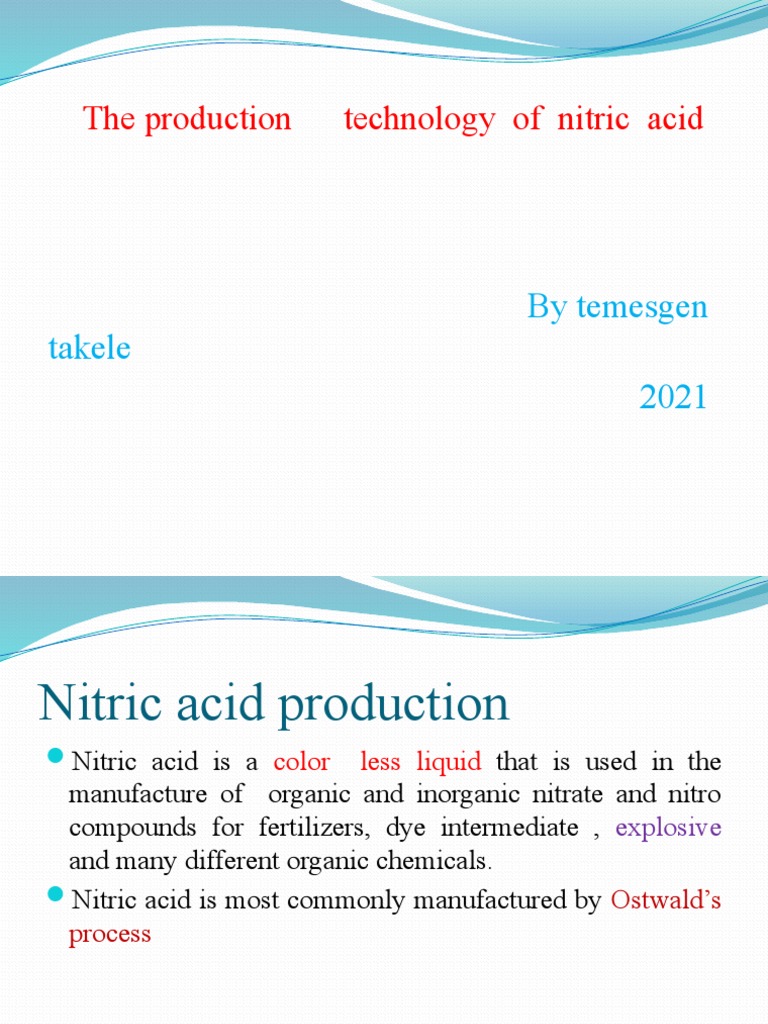 The production technology of nitric acid

By temesgen takele

2021

Nitric acid production

Nitric acid is a color less liquid that is used in the manufacture of organic and inorganic nitrate and nitro compounds for fertilizers, dye intermediate , explosive and many different organic chemicals.

Nitric acid is most commonly manufactured by Ostwald's process